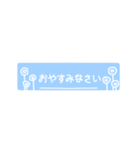 おやすみなさい